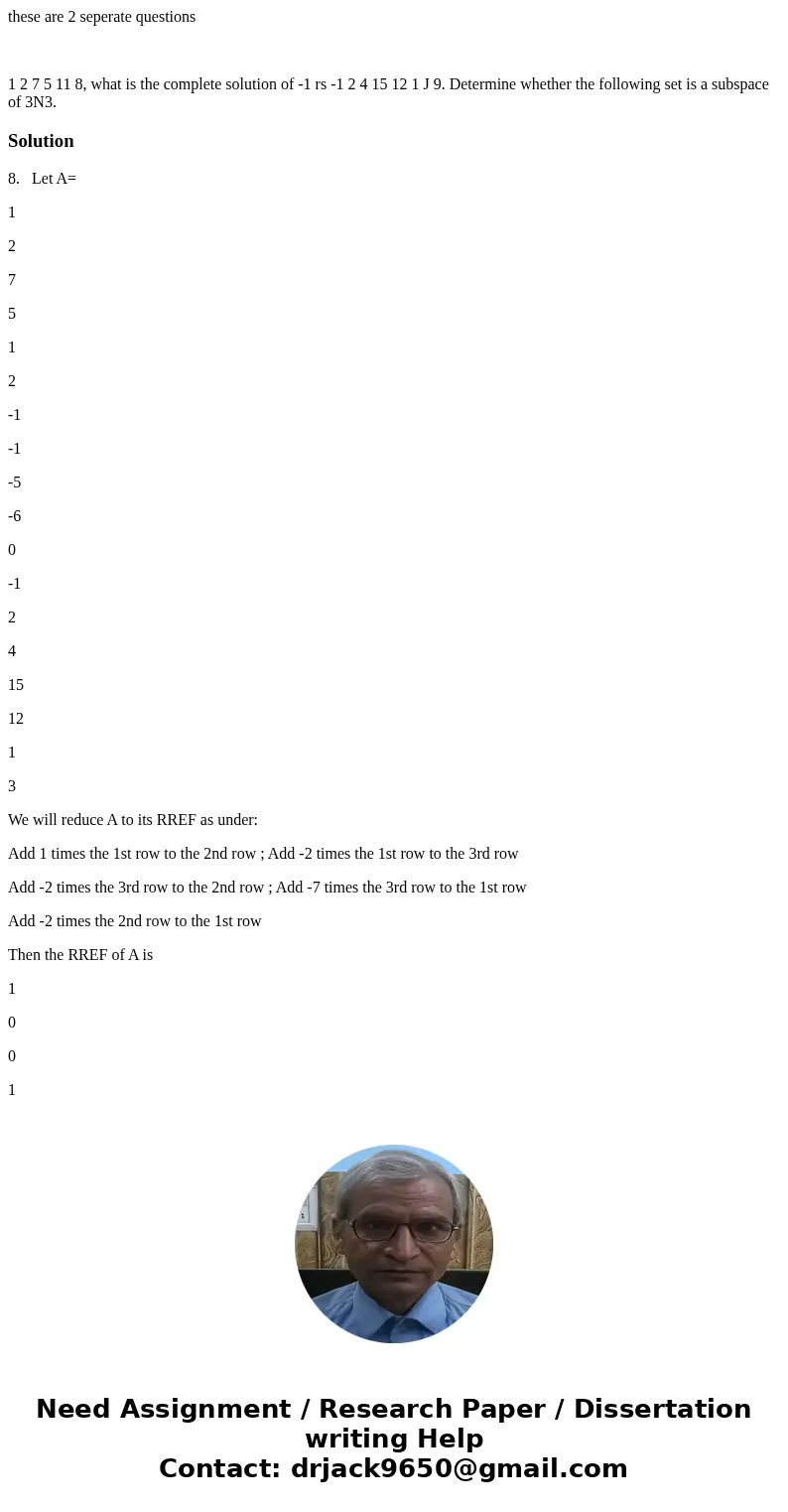 these are 2 seperate questions

1 2 7 5 11 8, what is the complete solution of -1 rs -1 2 4 15 12 1 J 9. Determine whether the following set is a subspace of 3N3.

Solution

8. Let A=

1

2

7

5

1

2

-1

-1

-5

-6

0

-1

2

4

15

12

1

3

We will reduce A to its RREF as under:

Add 1 times the 1st row to the 2nd row ; Add -2 times the 1st row to the 3rd row

Add -2 times the 3rd row to the 2nd row ; Add -7 times the 3rd row to the 1st row

Add -2 times the 2nd row to the 1st row

Then the RREF of A is

1

0

0

1

Need Assignment / Research Paper / Dissertation writing Help
Contact: drjack9650@gmail.com